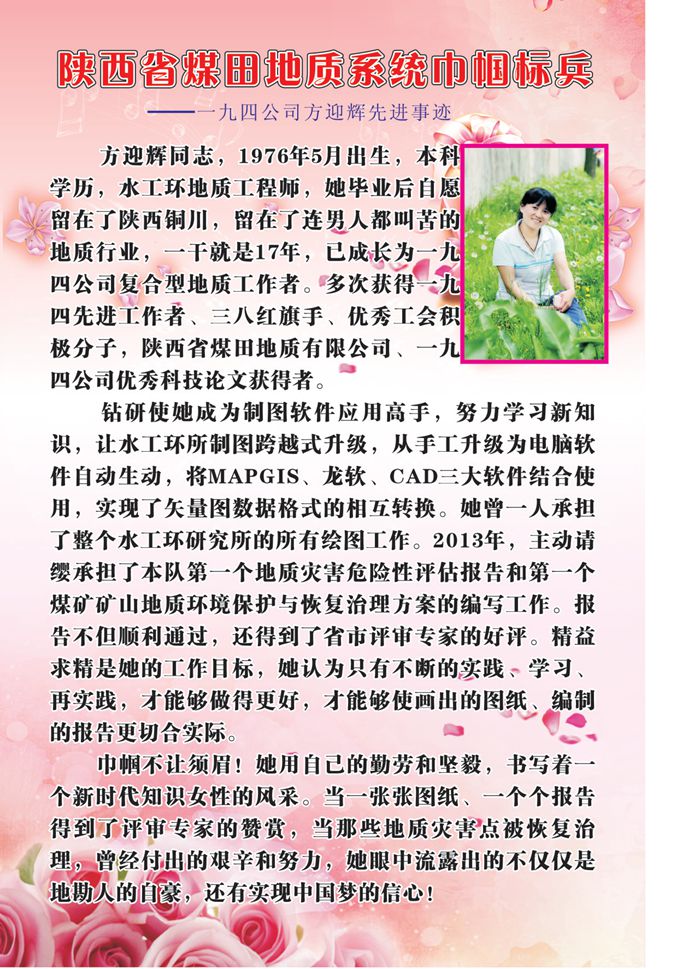 陕西省煤田地质系统巾帼标兵

——一九四公司方迎辉先进事迹

方迎辉同志，1976年5月出生，本科学历，水工环地质工程师，她毕业后自愿留在了陕西铜川，留在了连男人都叫苦的地质行业，一干就是17年，已成长为一九四公司复合型地质工作者。多次获得一九四先进工作者、三八红旗手、优秀工会积极分子，陕西省煤田地质有限公司、一九四公司优秀科技论文获得者。

钻研使她成为制图软件应用高手，努力学习新知识，让水工环所制图跨越式升级，从手工升级为电脑软件自动生动，将MAPGIS、龙软、CAD三大软件结合使用，实现了矢量图数据格式的相互转换。她曾一人承担了整个水工环研究所的所有绘图工作。2013年，主动请缨承担了本队第一个地质灾害危险性评估报告和第一个煤矿矿山地质环境保护与恢复治理方案的编写工作。报告不但顺利通过，还得到了省市评审专家的好评。精益求精是她的工作目标，她认为只有不断的实践、学习、再实践，才能够做得更好，才能够使画出的图纸、编制的报告更切合实际。

巾帼不让须眉！她用自己的勤劳和坚毅，书写着一个新时代知识女性的风采。当一张张图纸、一个个报告得到了评审专家的赞赏，当那些地质灾害点被恢复治理，曾经付出的艰辛和努力，她眼中流露出的不仅仅是地勘人的自豪，还有实现中国梦的信心！